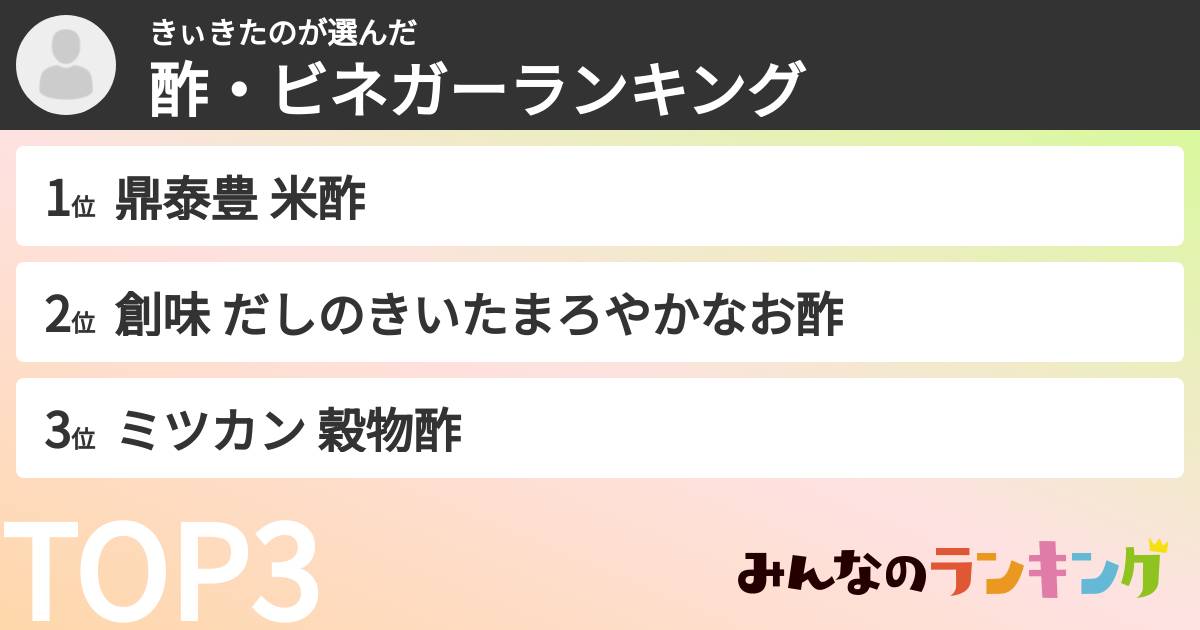 きぃきたのが選んだ
酢・ビネガーランキング

1位 鼎泰豊 米酢

2位 創味 だしのきいたまろやかなお酢

3位 ミツカン 穀物酢

TOP3

みんなのランキング